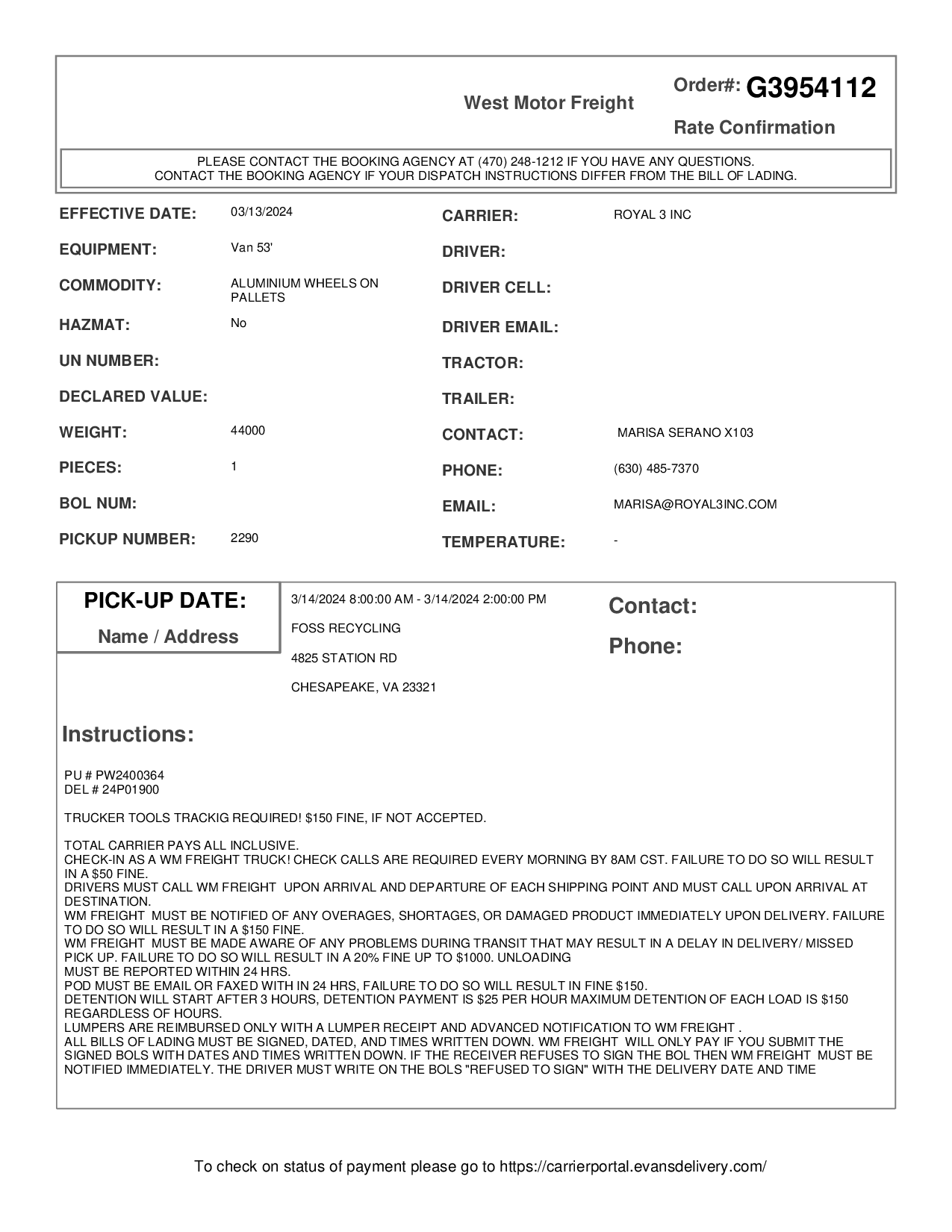 West Motor Freight

Order#: G3954112

Rate Confirmation

PLEASE CONTACT THE BOOKING AGENCY AT (470) 248-1212 IF YOU HAVE ANY QUESTIONS.
CONTACT THE BOOKING AGENCY IF YOUR DISPATCH INSTRUCTIONS DIFFER FROM THE BILL OF LADING.

EFFECTIVE DATE: 03/13/2024
EQUIPMENT: Van 53'
COMMODITY: ALUMINIUM WHEELS ON PALLETS
HAZMAT: No
UN NUMBER:
DECLARED VALUE:
WEIGHT: 44000
PIECES: 1
BOL NUM:
PICKUP NUMBER: 2290

CARRIER: ROYAL 3 INC
DRIVER:
DRIVER CELL:
DRIVER EMAIL:
TRACTOR:
TRAILER:
CONTACT: MARISA SERANO X103
PHONE: (630) 485-7370
EMAIL: MARISA@ROYAL3INC.COM
TEMPERATURE: -

PICK-UP DATE:
Name / Address

3/14/2024 8:00:00 AM - 3/14/2024 2:00:00 PM
FOSS RECYCLING
4825 STATION RD
CHESAPEAKE, VA 23321

Contact:
Phone:

Instructions:

PU # PW2400364
DEL # 24P01900

TRUCKER TOOLS TRACKIG REQUIRED! $150 FINE, IF NOT ACCEPTED.

TOTAL CARRIER PAYS ALL INCLUSIVE.
CHECK-IN AS A WM FREIGHT TRUCK! CHECK CALLS ARE REQUIRED EVERY MORNING BY 8AM CST. FAILURE TO DO SO WILL RESULT IN A $50 FINE.
DRIVERS MUST CALL WM FREIGHT UPON ARRIVAL AND DEPARTURE OF EACH SHIPPING POINT AND MUST CALL UPON ARRIVAL AT DESTINATION.
WM FREIGHT MUST BE NOTIFIED OF ANY OVERAGES, SHORTAGES, OR DAMAGED PRODUCT IMMEDIATELY UPON DELIVERY. FAILURE TO DO SO WILL RESULT IN A $150 FINE.
WM FREIGHT MUST BE MADE AWARE OF ANY PROBLEMS DURING TRANSIT THAT MAY RESULT IN A DELAY IN DELIVERY/ MISSED PICK UP. FAILURE TO DO SO WILL RESULT IN A 20% FINE UP TO $1000. UNLOADING
MUST BE REPORTED WITHIN 24 HRS.
POD MUST BE EMAIL OR FAXED WITH IN 24 HRS, FAILURE TO DO SO WILL RESULT IN FINE $150.
DETENTION WILL START AFTER 3 HOURS, DETENTION PAYMENT IS $25 PER HOUR MAXIMUM DETENTION OF EACH LOAD IS $150 REGARDLESS OF HOURS.
LUMPERS ARE REIMBURSED ONLY WITH A LUMPER RECEIPT AND ADVANCED NOTIFICATION TO WM FREIGHT .
ALL BILLS OF LADING MUST BE SIGNED, DATED, AND TIMES WRITTEN DOWN. WM FREIGHT WILL ONLY PAY IF YOU SUBMIT THE SIGNED BOLS WITH DATES AND TIMES WRITTEN DOWN. IF THE RECEIVER REFUSES TO SIGN THE BOL THEN WM FREIGHT MUST BE NOTIFIED IMMEDIATELY. THE DRIVER MUST WRITE ON THE BOLS "REFUSED TO SIGN" WITH THE DELIVERY DATE AND TIME

To check on status of payment please go to https://carrierportal.evansdelivery.com/